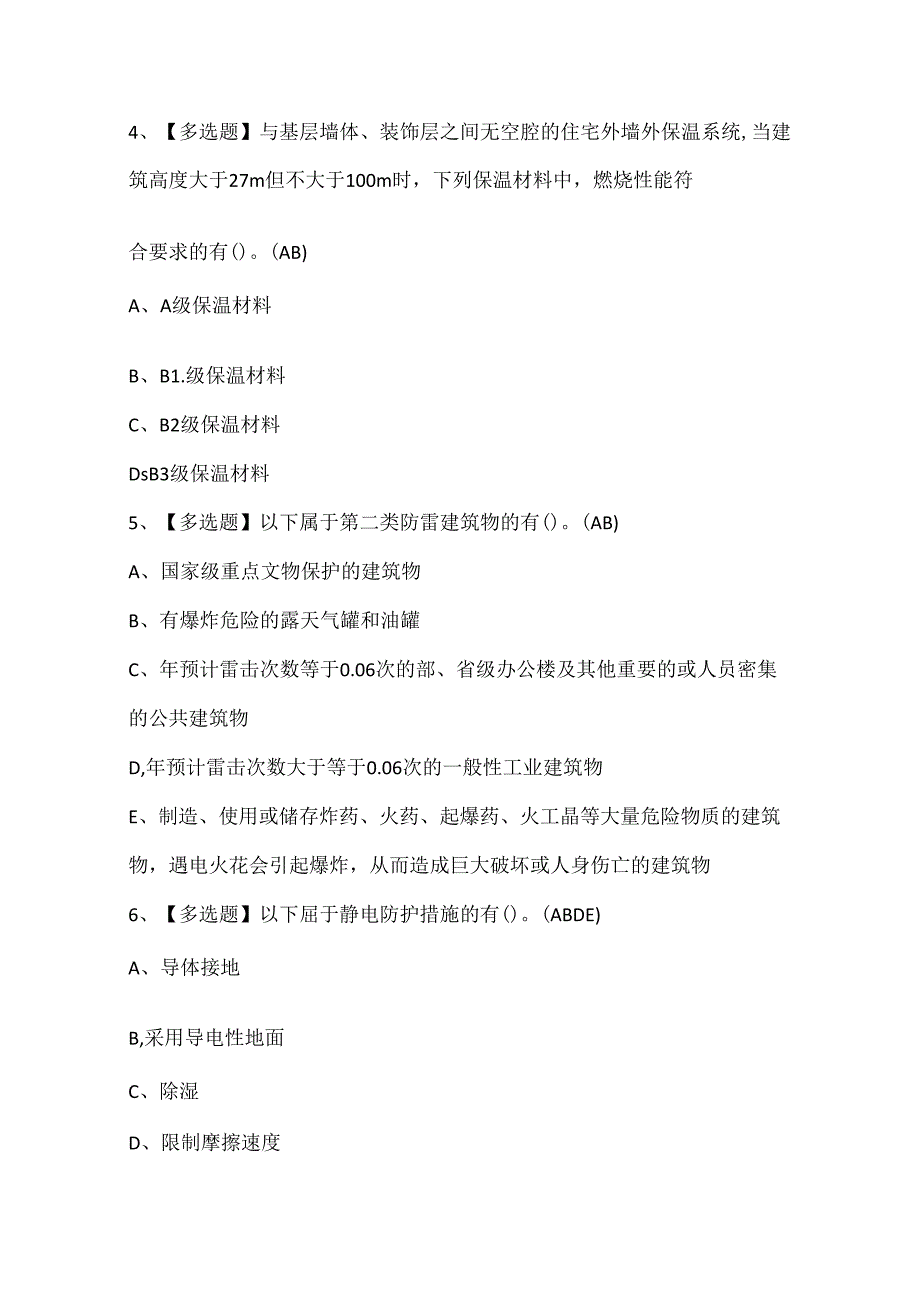 4、【多选题】与基层墙体、装饰层之间无空腔的住宅外墙外保温系统，当建筑高度大于27m但不大于100m时，下列保温材料中，燃烧性能符

合要求的有()。(AB)

A、A级保温材料

B、B1.级保温材料

C、B2级保温材料

DsB3级保温材料

5、【多选题】以下属于第二类防雷建筑物的有()。(AB)

A、国家级重点文物保护的建筑物

B、有爆炸危险的露天气罐和油罐

C、年预计雷击次数等于0.06次的部、省级办公楼及其他重要的或人员密集的公共建筑物

D,年预计雷击次数大于等于0.06次的一般性工业建筑物

E、制造、使用或储存炸药、火药、起爆药、火工晶等大量危险物质的建筑物，遇电火花会引起爆炸，从而造成巨大破坏或人身伤亡的建筑物

6、【多选题】以下屈于静电防护措施的有()。(ABDE)

A、导体接地

B,采用导电性地面

C、除湿

D、限制摩擦速度